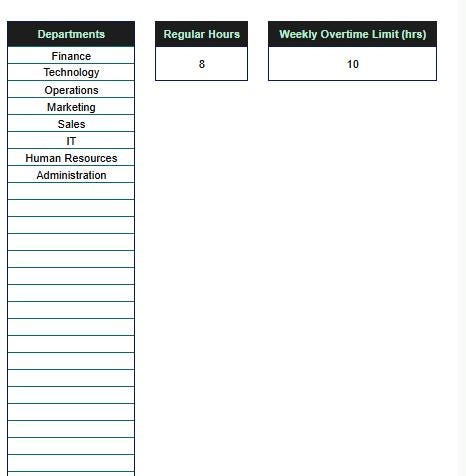 | Departments |
|---|
| Finance |
| Technology |
| Operations |
| Marketing |
| Sales |
| IT |
| Human Resources |
| Administration |

| Regular Hours |
|---|
| 8 |

| Weekly Overtime Limit (hrs) |
|---|
| 10 |